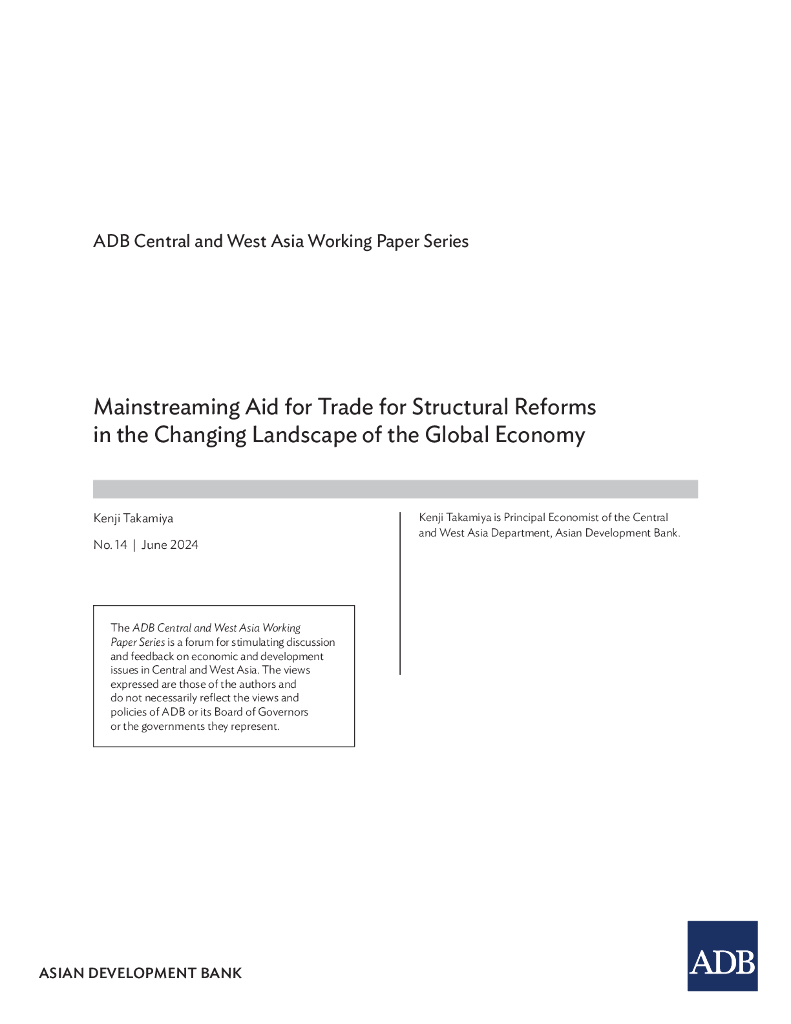 ADB Central and West Asia Working Paper Series

Mainstreaming Aid for Trade for Structural Reforms in the Changing Landscape of the Global Economy

Kenji Takamiya

No. 14 | June 2024

The ADB Central and West Asia Working Paper Series is a forum for stimulating discussion and feedback on economic and development issues in Central and West Asia. The views expressed are those of the authors and do not necessarily reflect the views and policies of ADB or its Board of Governors or the governments they represent.

Kenji Takamiya is Principal Economist of the Central and West Asia Department, Asian Development Bank.

ASIAN DEVELOPMENT BANK

ADB